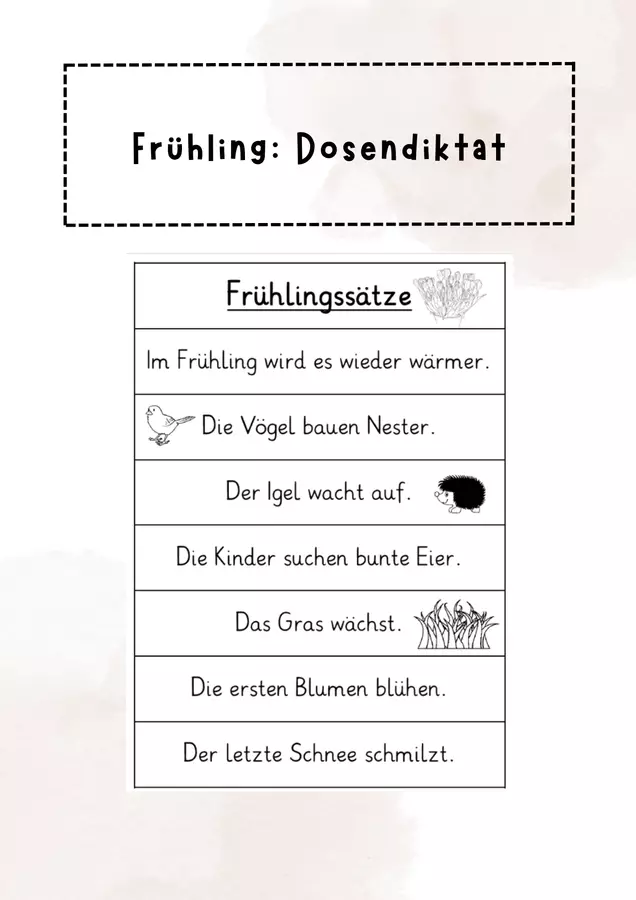 Frühling: Dosendiktat

Frühlingssätze

Im Frühling wird es wieder wärmer.

Die Vögel bauen Nester.

Der Igel wacht auf.

Die Kinder suchen bunte Eier.

Das Gras wächst.

Die ersten Blumen blühen.

Der letzte Schnee schmilzt.